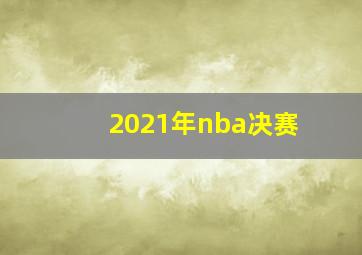 2021年nba决赛